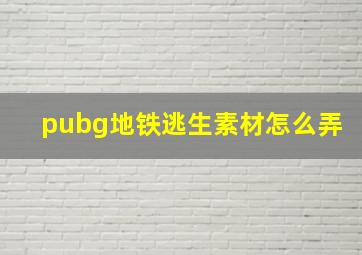 pubg地铁逃生素材怎么弄